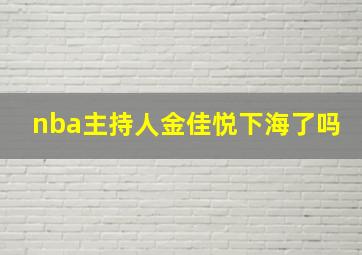 nba主持人金佳悦下海了吗